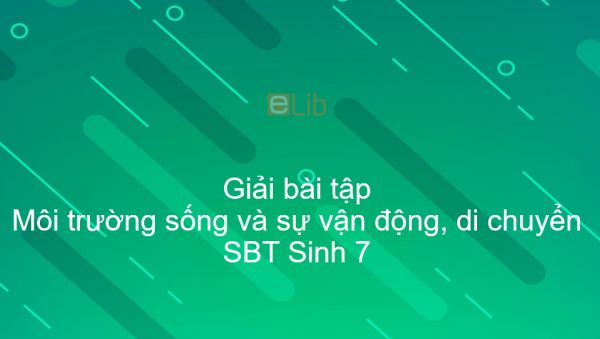 eLib

Giải bài tập
Môi trường sống và sự vận động, di chuyển
SBT Sinh 7